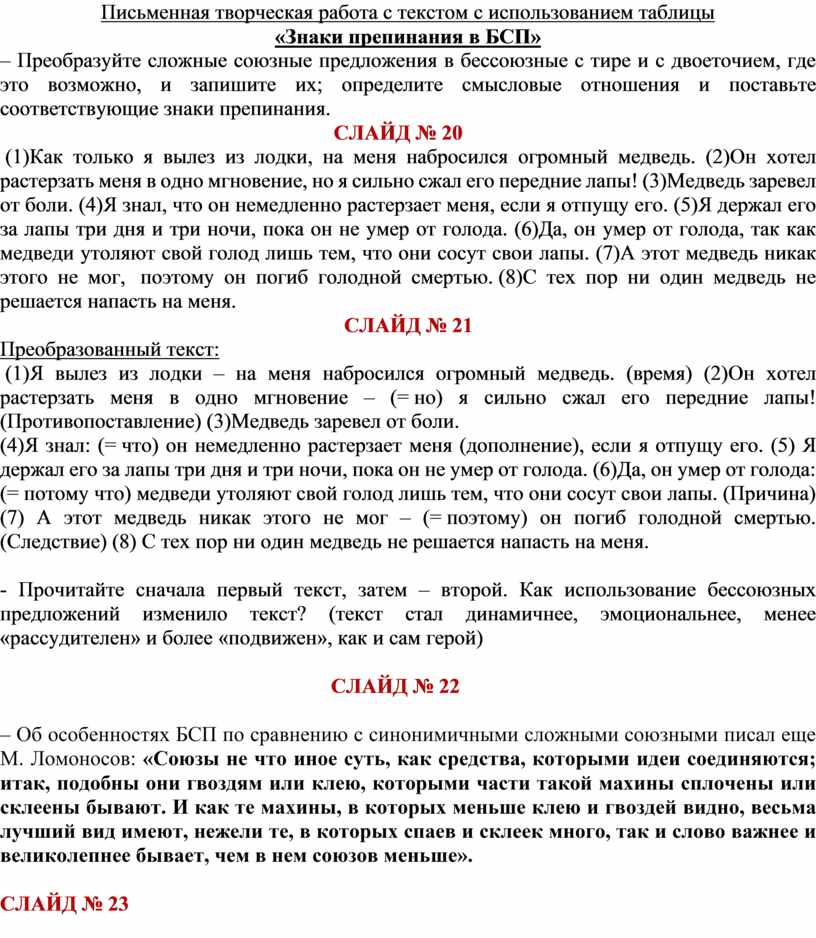 Письменная творческая работа с текстом с использованием таблицы
«Знаки препинания в БСП»

– Преобразуйте сложные союзные предложения в бессоюзные с тире и с двоеточием, где это возможно, и запишите их; определите смысловые отношения и поставьте соответствующие знаки препинания.

СЛАЙД № 20

(1)Как только я вылез из лодки, на меня набросился огромный медведь. (2)Он хотел растерзать меня в одно мгновение, но я сильно сжал его передние лапы! (3)Медведь заревел от боли. (4)Я знал, что он немедленно растерзает меня, если я отпущу его. (5)Я держал его за лапы три дня и три ночи, пока он не умер от голода. (6)Да, он умер от голода, так как медведи утоляют свой голод лишь тем, что они сосут свои лапы. (7)А этот медведь никак этого не мог, поэтому он погиб голодной смертью. (8)С тех пор ни один медведь не решается напасть на меня.

СЛАЙД № 21

Преобразованный текст:

(1)Я вылез из лодки – на меня набросился огромный медведь. (время) (2)Он хотел растерзать меня в одно мгновение – (= но) я сильно сжал его передние лапы! (Противопоставление) (3)Медведь заревел от боли.

(4)Я знал: (= что) он немедленно растерзает меня (дополнение), если я отпущу его. (5) Я держал его за лапы три дня и три ночи, пока он не умер от голода. (6)Да, он умер от голода: (= потому что) медведи утоляют свой голод лишь тем, что они сосут свои лапы. (Причина) (7) А этот медведь никак этого не мог – (= поэтому) он погиб голодной смертью. (Следствие) (8) С тех пор ни один медведь не решается напасть на меня.

- Прочитайте сначала первый текст, затем – второй. Как использование бессоюзных предложений изменило текст? (текст стал динамичнее, эмоциональнее, менее «рассудителен» и более «подвижен», как и сам герой)

СЛАЙД № 22

– Об особенностях БСП по сравнению с синонимичными сложными союзными писал еще М. Ломоносов: «Союзы не что иное суть, как средства, которыми идеи соединяются; итак, подобны они гвоздям или клею, которыми части такой махины сплочены или склеены бывают. И как те махины, в которых меньше клею и гвоздей видно, весьма лучший вид имеют, нежели те, в которых спаев и склеек много, так и слово важнее и великолепнее бывает, чем в нем союзов меньше».

СЛАЙД № 23